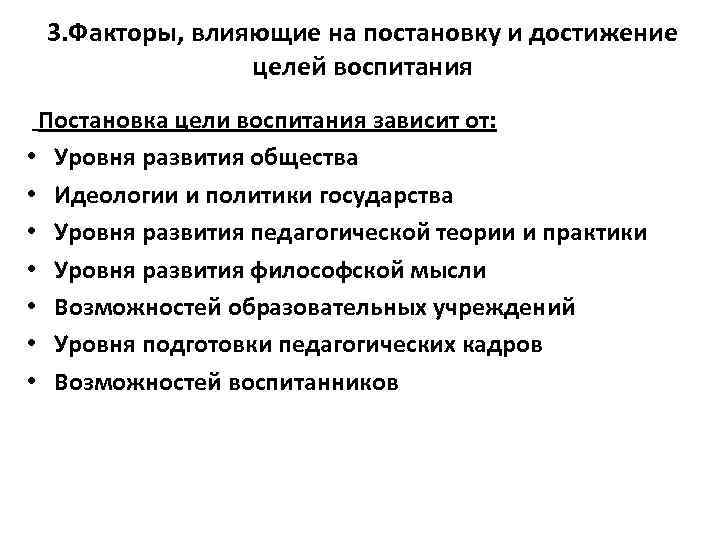 3.Факторы, влияющие на постановку и достижение целей воспитания

Постановка цели воспитания зависит от:

• Уровня развития общества
• Идеологии и политики государства
• Уровня развития педагогической теории и практики
• Уровня развития философской мысли
• Возможностей образовательных учреждений
• Уровня подготовки педагогических кадров
• Возможностей воспитанников